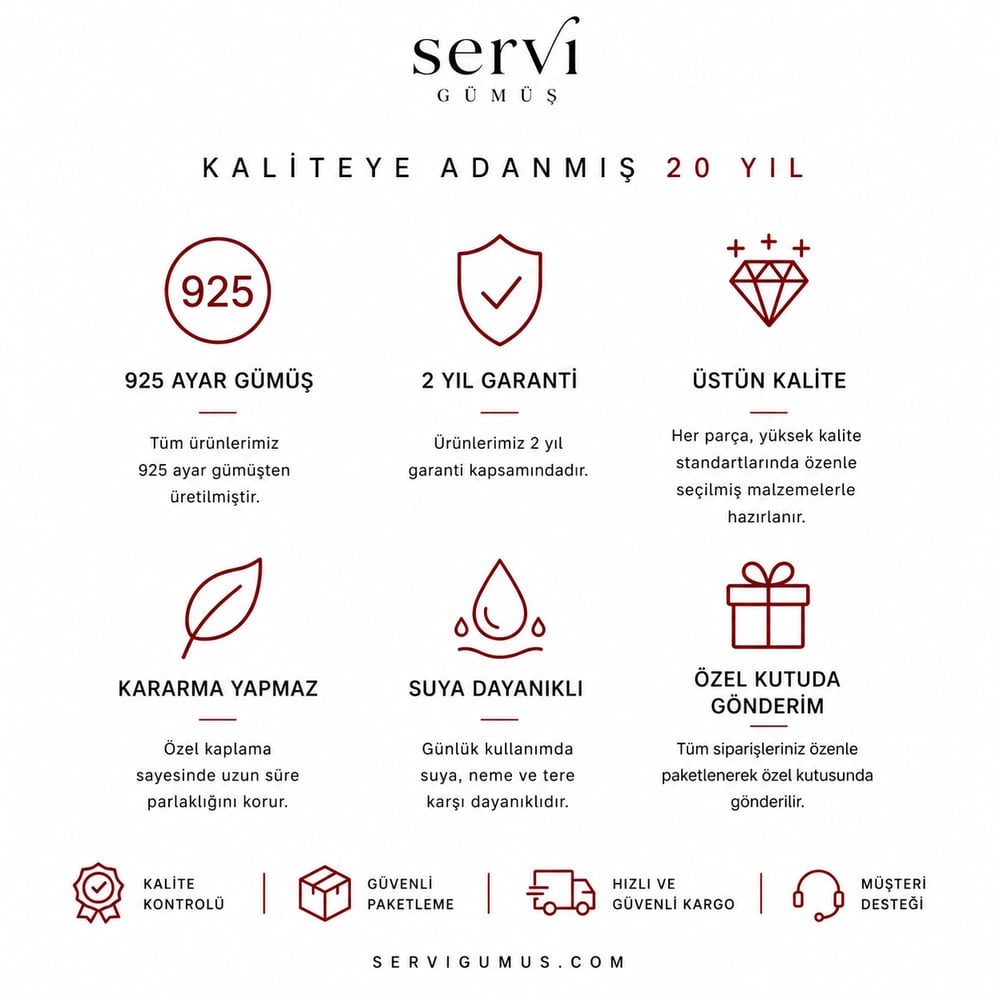 servi
GÜMÜŞ

KALİTEYE ADANMIŞ 20 YIL

925

925 AYAR GÜMÜŞ

Tüm ürünlerimiz 925 ayar gümüşten üretilmiştir.

2 YIL GARANTİ

Ürünlerimiz 2 yıl garanti kapsamındadır.

ÜSTÜN KALİTE

Her parça, yüksek kalite standartlarında özenle seçilmiş malzemelerle hazırlanır.

KARARMA YAPMAZ

Özel kaplama sayesinde uzun süre parlaklığını korur.

SUYA DAYANIKLI

Günlük kullanımda suya, neme ve tere karşı dayanıklıdır.

ÖZEL KUTUDA GÖNDERİM

Tüm siparişleriniz özenle paketlenerek özel kutusunda gönderilir.

KALİTE KONTROLÜ

GÜVENLİ PAKETLEME

HIZLI VE GÜVENLİ KARGO

MÜŞTERİ DESTEĞİ

SERVIGUMUS.COM